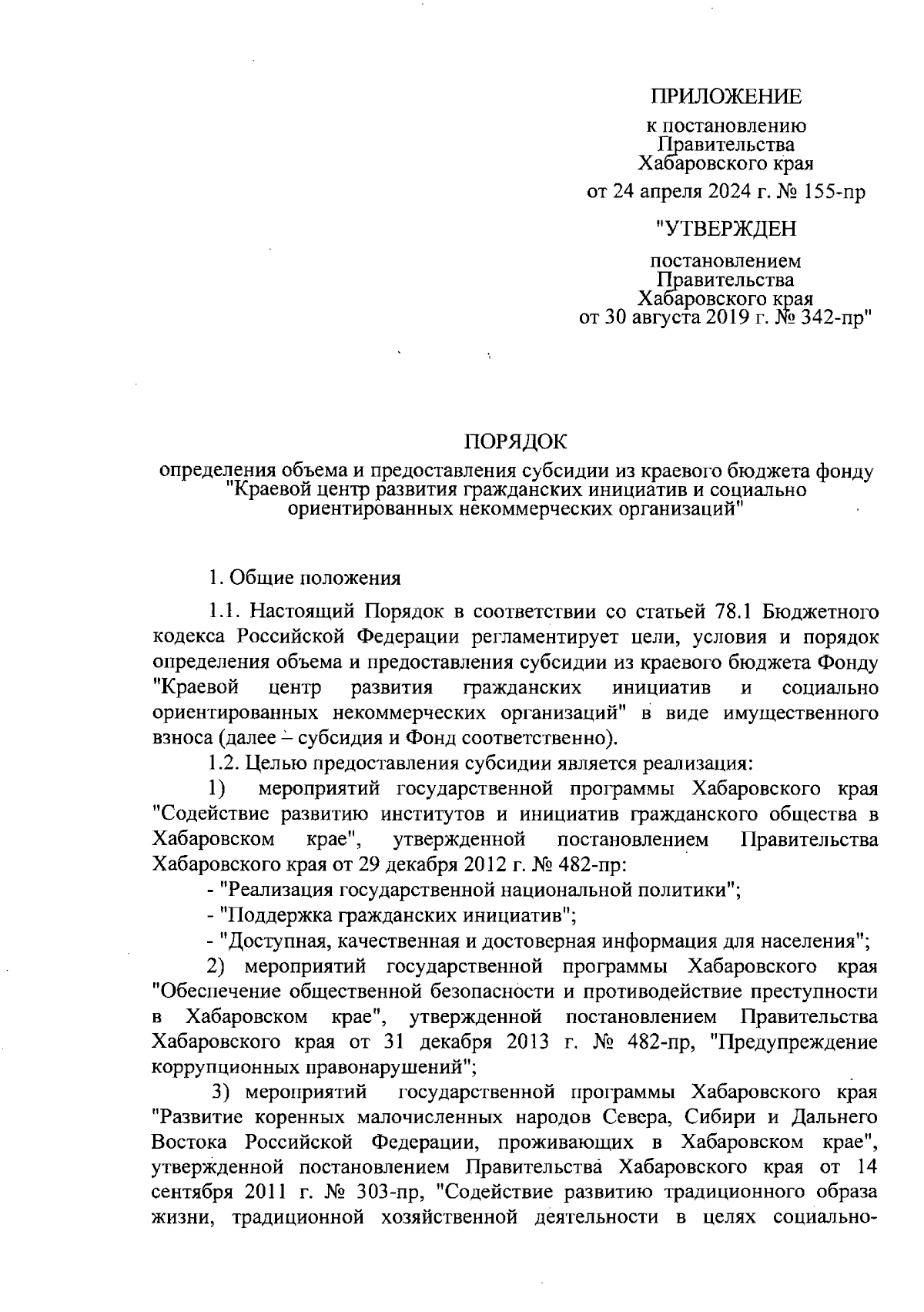 ПРИЛОЖЕНИЕ

к постановлению Правительства Хабаровского края

от 24 апреля 2024 г. № 155-пр

"УТВЕРЖДЕН

постановлением Правительства Хабаровского края от 30 августа 2019 г. № 342-пр"

ПОРЯДОК

определения объема и предоставления субсидии из краевого бюджета фонду "Краевой центр развития гражданских инициатив и социально ориентированных некоммерческих организаций"

1. Общие положения

1.1. Настоящий Порядок в соответствии со статьей 78.1 Бюджетного кодекса Российской Федерации регламентирует цели, условия и порядок определения объема и предоставления субсидии из краевого бюджета Фонду "Краевой центр развития гражданских инициатив и социально ориентированных некоммерческих организаций" в виде имущественного взноса (далее – субсидия и Фонд соответственно).

1.2. Целью предоставления субсидии является реализация:

1) мероприятий государственной программы Хабаровского края "Содействие развитию институтов и инициатив гражданского общества в Хабаровском крае", утвержденной постановлением Правительства Хабаровского края от 29 декабря 2012 г. № 482-пр:

- "Реализация государственной национальной политики";

- "Поддержка гражданских инициатив";

- "Доступная, качественная и достоверная информация для населения";

2) мероприятий государственной программы Хабаровского края "Обеспечение общественной безопасности и противодействие преступности в Хабаровском крае", утвержденной постановлением Правительства Хабаровского края от 31 декабря 2013 г. № 482-пр, "Предупреждение коррупционных правонарушений";

3) мероприятий государственной программы Хабаровского края "Развитие коренных малочисленных народов Севера, Сибири и Дальнего Востока Российской Федерации, проживающих в Хабаровском крае", утвержденной постановлением Правительства Хабаровского края от 14 сентября 2011 г. № 303-пр, "Содействие развитию традиционного образа жизни, традиционной хозяйственной деятельности в целях социально-